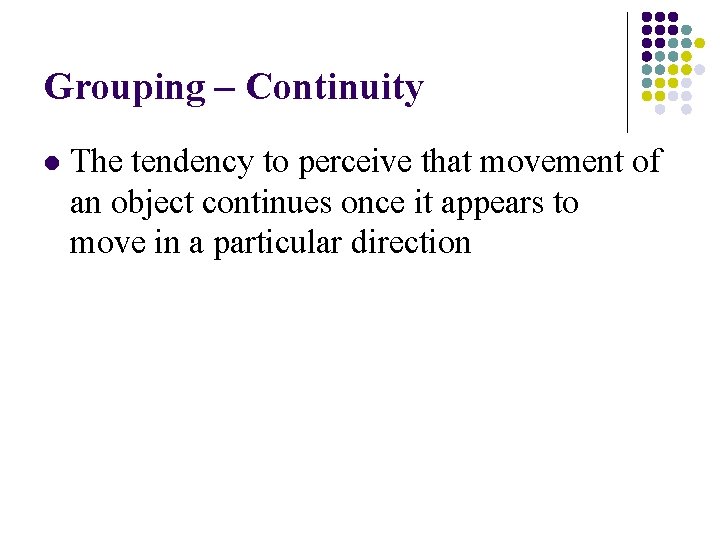 Grouping – Continuity

• The tendency to perceive that movement of an object continues once it appears to move in a particular direction